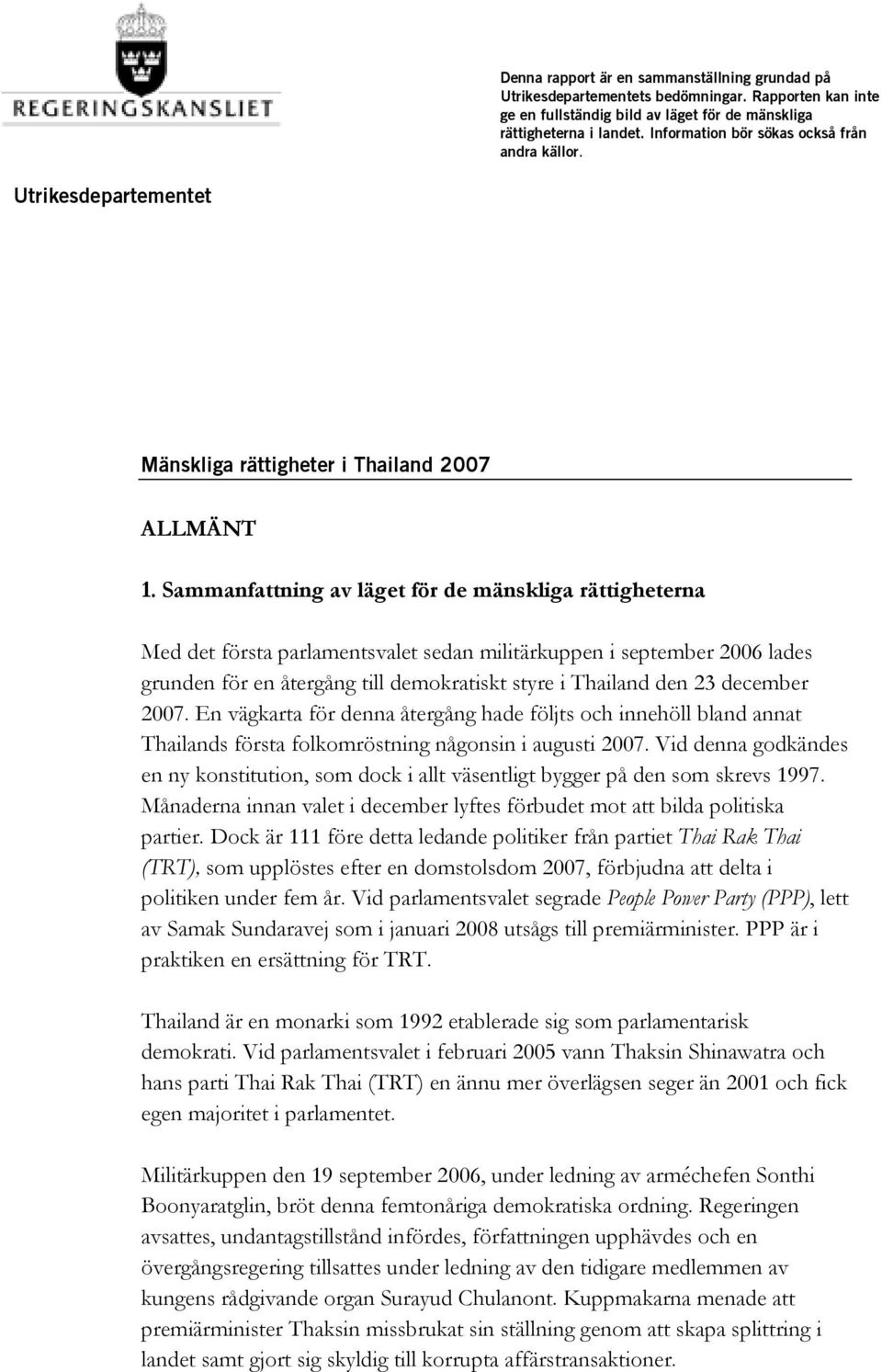 REGERINGSKANSLIET

Denna rapport är en sammanställning grundad på Utrikesdepartementets bedömningar. Rapporten kan inte ge en fullständig bild av läget för de mänskliga rättigheterna i landet. Information bör sökas också från andra källor.

Utrikesdepartementet

Mänskliga rättigheter i Thailand 2007

ALLMÄNT

1. Sammanfattning av läget för de mänskliga rättigheterna

Med det första parlamentsvalet sedan militärkuppen i september 2006 lades grunden för en återgång till demokratiskt styre i Thailand den 23 december 2007. En vägkarta för denna återgång hade följts och innehöll bland annat Thailands första folkomröstning någonsin i augusti 2007. Vid denna godkändes en ny konstitution, som dock i allt väsentligt bygger på den som skrevs 1997. Månaderna innan valet i december lyftes förbudet mot att bilda politiska partier. Dock är 111 före detta ledande politiker från partiet Thai Rak Thai (TRT), som upplöstes efter en domstolsdom 2007, förbjudna att delta i politiken under fem år. Vid parlamentsvalet segrade People Power Party (PPP), lett av Samak Sundaravej som i januari 2008 utsågs till premiärminister. PPP är i praktiken en ersättning för TRT.

Thailand är en monarki som 1992 etablerade sig som parlamentarisk demokrati. Vid parlamentsvalet i februari 2005 vann Thaksin Shinawatra och hans parti Thai Rak Thai (TRT) en ännu mer överlägsen seger än 2001 och fick egen majoritet i parlamentet.

Militärkuppen den 19 september 2006, under ledning av arméchefen Sonthi Boonyaratglin, bröt denna femtonåriga demokratiska ordning. Regeringen avsattes, undantagstillstånd infördes, författningen upphävdes och en övergångsregering tillsattes under ledning av den tidigare medlemmen av kungens rådgivande organ Surayud Chulanont. Kuppmakarna menade att premiärminister Thaksin missbrukat sin ställning genom att skapa splittring i landet samt gjort sig skyldig till korrupta affärstransaktioner.